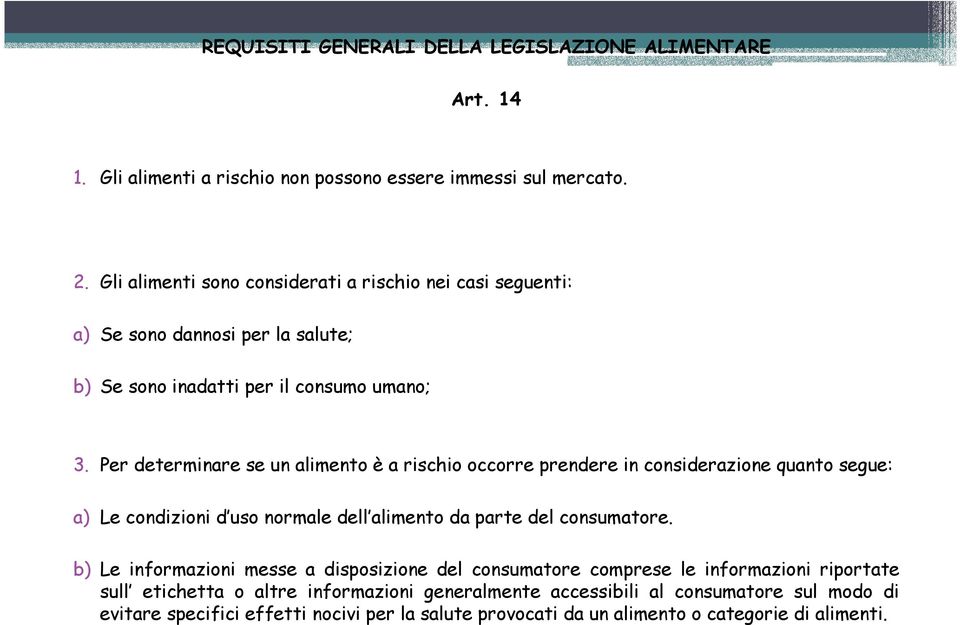 REQUISITI GENERALI DELLA LEGISLAZIONE ALIMENTARE

Art. 14

1. Gli alimenti a rischio non possono essere immessi sul mercato.

2. Gli alimenti sono considerati a rischio nei casi seguenti:

a) Se sono dannosi per la salute;

b) Se sono inadatti per il consumo umano;

3. Per determinare se un alimento è a rischio occorre prendere in considerazione quanto segue:

a) Le condizioni d'uso normale dell'alimento da parte del consumatore.

b) Le informazioni messe a disposizione del consumatore comprese le informazioni riportate sull' etichetta o altre informazioni generalmente accessibili al consumatore sul modo di evitare specifici effetti nocivi per la salute provocati da un alimento o categorie di alimenti.